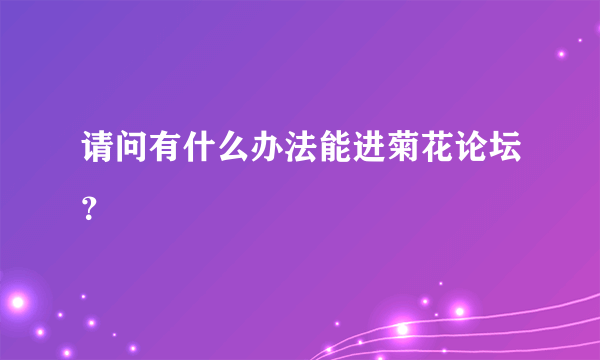 请问有什么办法能进菊花论坛？